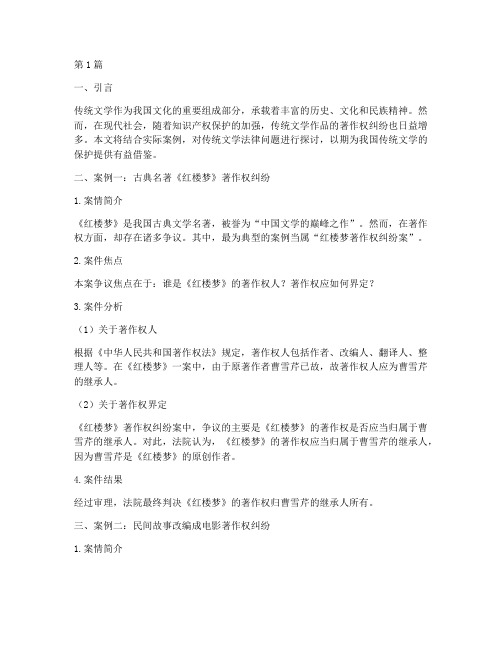 第1篇

一、引言

传统文学作为我国文化的重要组成部分，承载着丰富的历史、文化和民族精神。然而，在现代社会，随着知识产权保护的加强，传统文学作品的著作权纠纷也日益增多。本文将结合实际案例，对传统文学法律问题进行探讨，以期为我国传统文学的保护提供有益借鉴。

二、案例一：古典名著《红楼梦》著作权纠纷

1. 案情简介

《红楼梦》是我国古典文学名著，被誉为“中国文学的巅峰之作”。然而，在著作权方面，却存在诸多争议。其中，最为典型的案例当属“红楼梦著作权纠纷案”。

2. 案件焦点

本案争议焦点在于：谁是《红楼梦》的著作权人？著作权应如何界定？

3. 案件分析

（1）关于著作权人

根据《中华人民共和国著作权法》规定，著作权人包括作者、改编人、翻译人、整理人等。在《红楼梦》一案中，由于原著作者曹雪芹已故，故著作权人应为曹雪芹的继承人。

（2）关于著作权界定

《红楼梦》著作权纠纷案中，争议的主要是《红楼梦》的著作权是否应当归属于曹雪芹的继承人。对此，法院认为，《红楼梦》的著作权应当归属于曹雪芹的继承人，因为曹雪芹是《红楼梦》的原创作者。

4. 案件结果

经过审理，法院最终判决《红楼梦》的著作权归曹雪芹的继承人所有。

三、案例二：民间故事改编成电影著作权纠纷

1. 案情简介